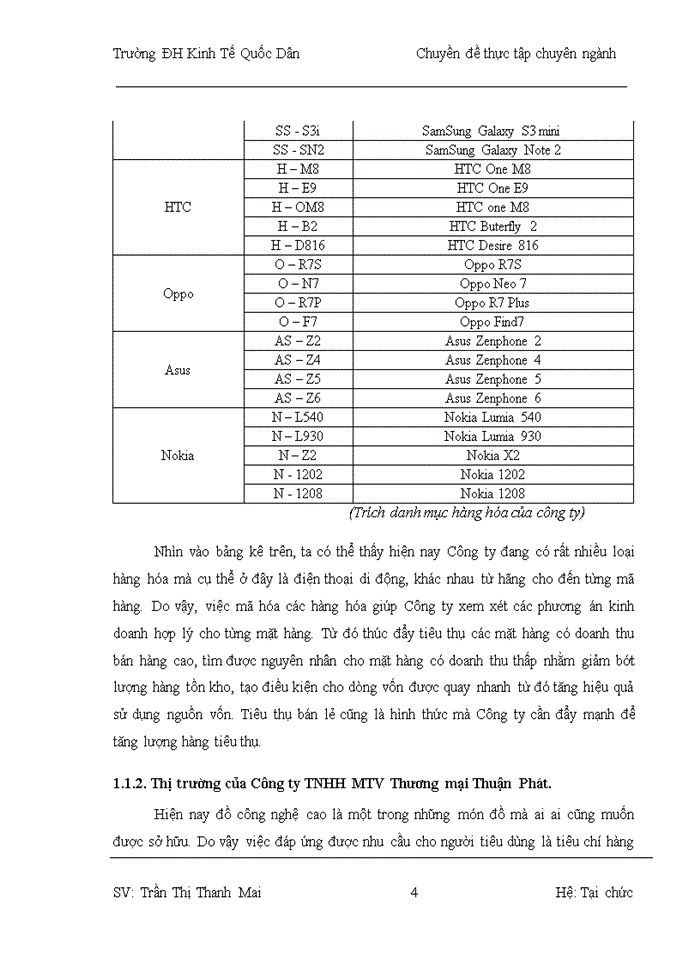 Trường ĐH Kinh Tế Quốc Dân Chuyên đề thực tập chuyên ngành

| | SS - S3i | SamSung Galaxy S3 mini |
|---|---|---|
| | SS - SN2 | SamSung Galaxy Note 2 |
| HTC | H – M8 | HTC One M8 |
| | H – E9 | HTC One E9 |
| | H – OM8 | HTC one M8 |
| | H – B2 | HTC Buterfly 2 |
| | H – D816 | HTC Desire 816 |
| Oppo | O – R7S | Oppo R7S |
| | O – N7 | Oppo Neo 7 |
| | O – R7P | Oppo R7 Plus |
| | O – F7 | Oppo Find7 |
| Asus | AS – Z2 | Asus Zenphone 2 |
| | AS – Z4 | Asus Zenphone 4 |
| | AS – Z5 | Asus Zenphone 5 |
| | AS – Z6 | Asus Zenphone 6 |
| Nokia | N – L540 | Nokia Lumia 540 |
| | N – L930 | Nokia Lumia 930 |
| | N – Z2 | Nokia X2 |
| | N - 1202 | Nokia 1202 |
| | N - 1208 | Nokia 1208 |

(Trích danh mục hàng hóa của công ty)

Nhìn vào bảng kê trên, ta có thể thấy hiện nay Công ty đang có rất nhiều loại hàng hóa mà cụ thể ở đây là điện thoại di động, khác nhau từ hãng cho đến từng mã hàng. Do vậy, việc mã hóa các hàng hóa giúp Công ty xem xét các phương án kinh doanh hợp lý cho từng mặt hàng. Từ đó thúc đẩy tiêu thụ các mặt hàng có doanh thu bán hàng cao, tìm được nguyên nhân cho mặt hàng có doanh thu thấp nhằm giảm bớt lượng hàng tồn kho, tạo điều kiện cho dòng vốn được quay nhanh từ đó tăng hiệu quả sử dụng nguồn vốn. Tiêu thụ bán lẻ cũng là hình thức mà Công ty cần đẩy mạnh để tăng lượng hàng tiêu thụ.

1.1.2. Thị trường của Công ty TNHH MTV Thương mại Thuận Phát.

Hiện nay đồ công nghệ cao là một trong những món đồ mà ai ai cũng muốn được sở hữu. Do vậy việc đáp ứng được nhu cầu cho người tiêu dùng là tiêu chí hàng

SV: Trần Thị Thanh Mai 4 Hệ: Tại chức